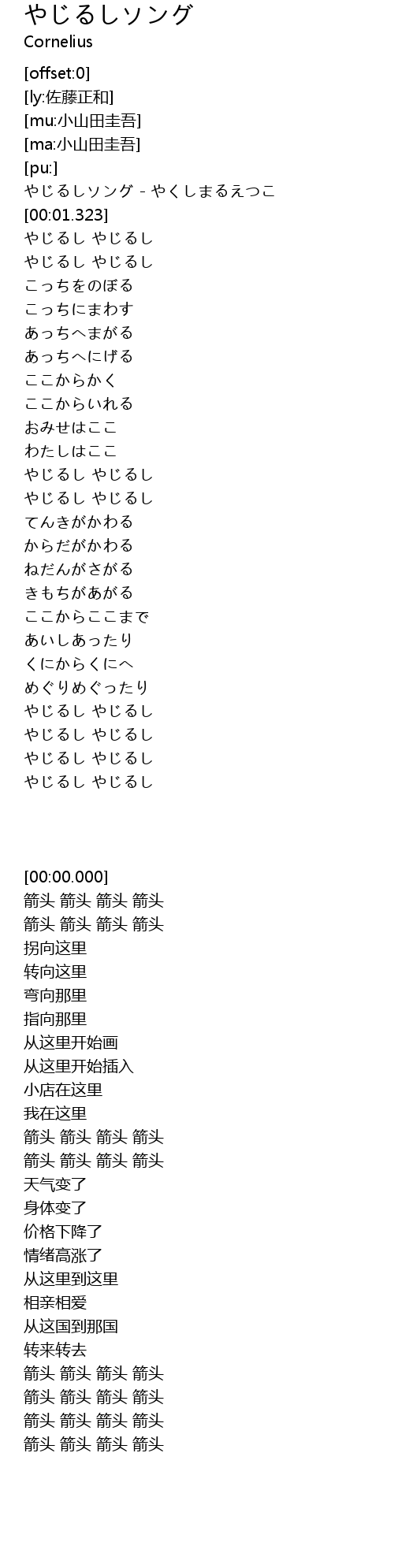 やじるしソング
Cornelius

[offset:0]
[ly:佐藤正和]
[mu:小山田圭吾]
[ma:小山田圭吾]
[pu:]
やじるしソング - やくしまるえつこ
[00:01.323]
やじるし やじるし
やじるし やじるし
こっちをのぼる
こっちにまわす
あっちへまがる
あっちへにげる
ここからかく
ここからいれる
おみせはここ
わたしはここ
やじるし やじるし
やじるし やじるし
てんきがかわる
からだがかわる
ねだんがさがる
きもちがあがる
ここからここまで
あいしあったり
くにからくにへ
めぐりめぐったり
やじるし やじるし
やじるし やじるし
やじるし やじるし
やじるし やじるし

[00:00.000]
箭头 箭头 箭头 箭头
箭头 箭头 箭头 箭头
拐向这里
转向这里
弯向那里
指向那里
从这里开始画
从这里开始插入
小店在这里
我在这里
箭头 箭头 箭头 箭头
箭头 箭头 箭头 箭头
天气变了
身体变了
价格下降了
情绪高涨了
从这里到这里
相亲相爱
从这国到那国
转来转去
箭头 箭头 箭头 箭头
箭头 箭头 箭头 箭头
箭头 箭头 箭头 箭头
箭头 箭头 箭头 箭头